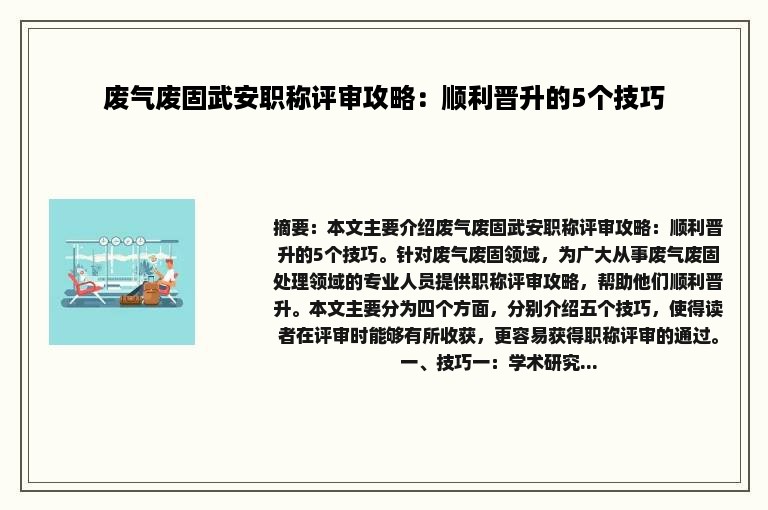 废气废固武安职称评审攻略：顺利晋升的5个技巧

摘要：本文主要介绍废气废固武安职称评审攻略：顺利晋升的5个技巧。针对废气废固领域，为广大从事废气废固处理领域的专业人员提供职称评审攻略，帮助他们顺利晋升。本文主要分为四个方面，分别介绍五个技巧，使得读者在评审时能够有所收获，更容易获得职称评审的通过。一、技巧一：学术研究...